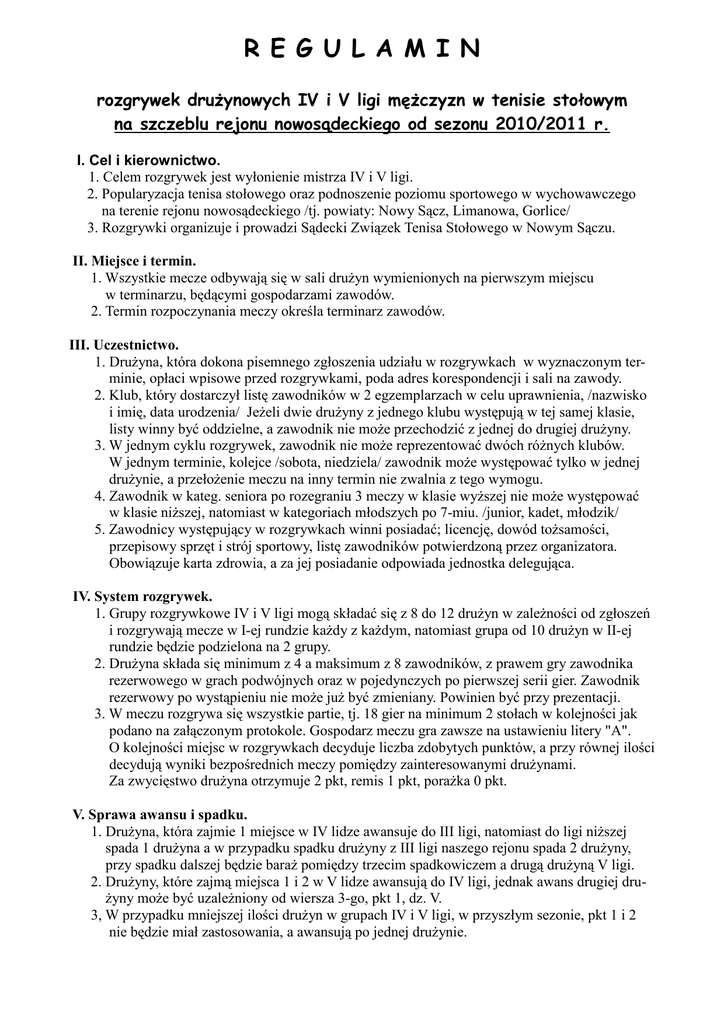 R E G U L A M I N

rozgrywek drużynowych IV i V ligi mężczyzn w tenisie stołowym
na szczeblu rejonu nowosądeckiego od sezonu 2010/2011 r.

I. Cel i kierownictwo.
1. Celem rozgrywek jest wyłonienie mistrza IV i V ligi.
2. Popularyzacja tenisa stołowego oraz podnoszenie poziomu sportowego w wychowawczego na terenie rejonu nowosądeckiego /tj. powiaty: Nowy Sącz, Limanowa, Gorlice/
3. Rozgrywki organizuje i prowadzi Sądecki Związek Tenisa Stołowego w Nowym Sączu.

II. Miejsce i termin.
1. Wszystkie mecze odbywają się w sali drużyn wymienionych na pierwszym miejscu w terminarzu, będącymi gospodarzami zawodów.
2. Termin rozpoczynania meczy określa terminarz zawodów.

III. Uczestnictwo.
1. Drużyna, która dokona pisemnego zgłoszenia udziału w rozgrywkach w wyznaczonym terminie, opłaci wpisowe przed rozgrywkami, poda adres korespondencji i sali na zawody.
2. Klub, który dostarczył listę zawodników w 2 egzemplarzach w celu uprawnienia, /nazwisko i imię, data urodzenia/ Jeżeli dwie drużyny z jednego klubu występują w tej samej klasie, listy winny być oddzielne, a zawodnik nie może przechodzić z jednej do drugiej drużyny.
3. W jednym cyklu rozgrywek, zawodnik nie może reprezentować dwóch różnych klubów. W jednym terminie, kolejce /sobota, niedziela/ zawodnik może występować tylko w jednej drużynie, a przełożenie meczu na inny termin nie zwalnia z tego wymogu.
4. Zawodnik w kateg. seniora po rozegraniu 3 meczy w klasie wyższej nie może występować w klasie niższej, natomiast w kategoriach młodszych po 7-miu. /junior, kadet, młodzik/
5. Zawodnicy występujący w rozgrywkach winni posiadać; licencję, dowód tożsamości, przepisowy sprzęt i strój sportowy, listę zawodników potwierdzoną przez organizatora. Obowiązuje karta zdrowia, a za jej posiadanie odpowiada jednostka delegująca.

IV. System rozgrywek.
1. Grupy rozgrywkowe IV i V ligi mogą składać się z 8 do 12 drużyn w zależności od zgłoszeń i rozgrywają mecze w I-ej rundzie każdy z każdym, natomiast grupa od 10 drużyn w II-ej rundzie będzie podzielona na 2 grupy.
2. Drużyna składa się minimum z 4 a maksimum z 8 zawodników, z prawem gry zawodnika rezerwowego w grach podwójnych oraz w pojedynczych po pierwszej serii gier. Zawodnik rezerwowy po wystąpieniu nie może już być zmieniany. Powinien być przy prezentacji.
3. W meczu rozgrywa się wszystkie partie, tj. 18 gier na minimum 2 stołach w kolejności jak podano na załączonym protokole. Gospodarz meczu gra zawsze na ustawieniu litery "A". O kolejności miejsc w rozgrywkach decyduje liczba zdobytych punktów, a przy równej ilości decydują wyniki bezpośrednich meczy pomiędzy zainteresowanymi drużynami. Za zwycięstwo drużyna otrzymuje 2 pkt, remis 1 pkt, porażka 0 pkt.

V. Sprawa awansu i spadku.
1. Drużyna, która zajmie 1 miejsce w IV lidze awansuje do III ligi, natomiast do ligi niższej spada 1 drużyna a w przypadku spadku drużyny z III ligi naszego rejonu spada 2 drużyny, przy spadku dalszej będzie baraż pomiędzy trzecim spadkowiczem a drugą drużyną V ligi.
2. Drużyny, które zajmą miejsca 1 i 2 w V lidze awansują do IV ligi, jednak awans drugiej drużyny może być uzależniony od wiersza 3-go, pkt 1, dz. V.
3, W przypadku mniejszej ilości drużyn w grupach IV i V ligi, w przyszłym sezonie, pkt 1 i 2 nie będzie miał zastosowania, a awansują po jednej drużynie.